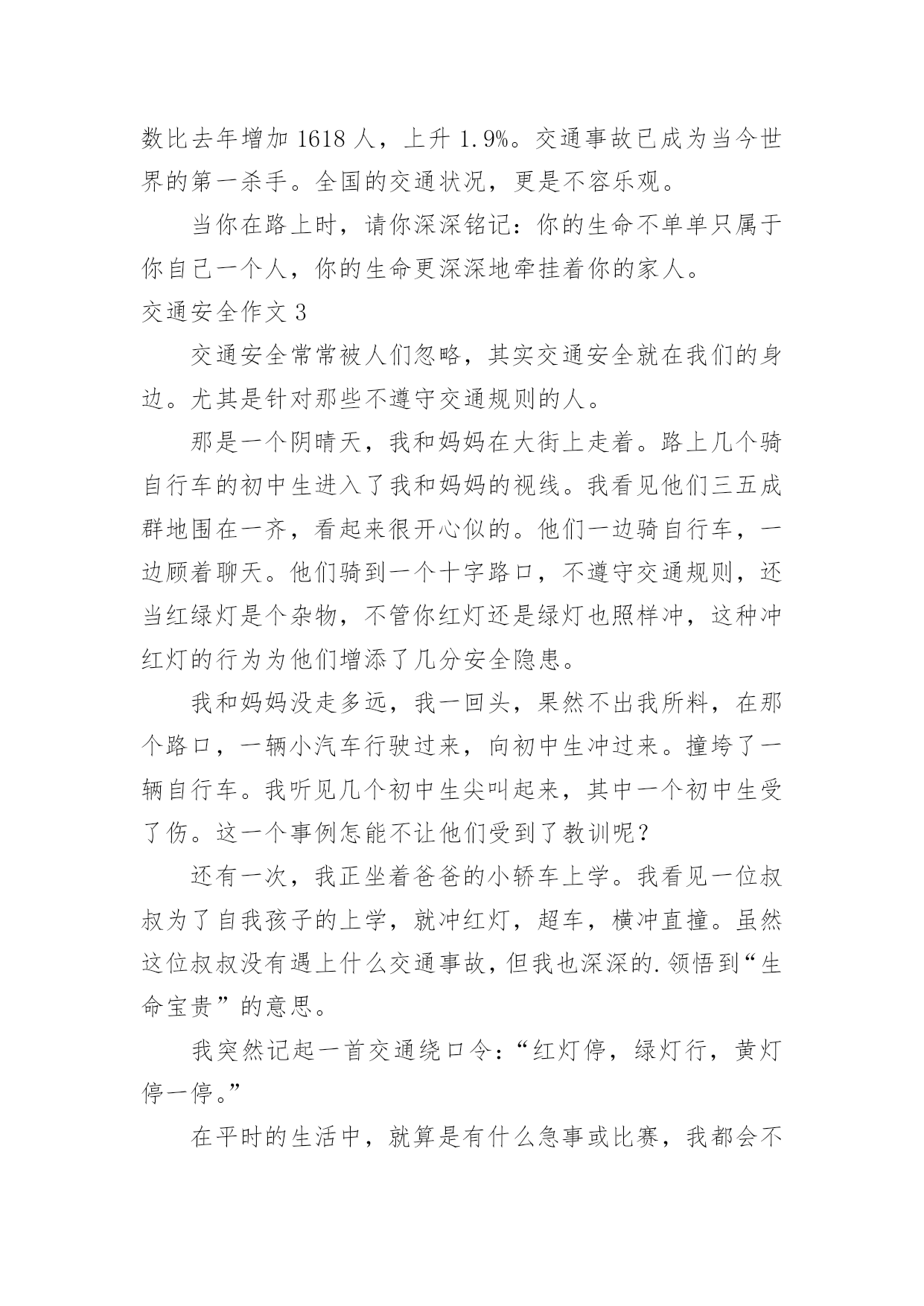 数比去年增加 1618 人，上升 1.9%。交通事故已成为当今世界的第一杀手。全国的交通状况，更是不容乐观。

当你在路上时，请你深深铭记：你的生命不单单只属于你自己一个人，你的生命更深深地牵挂着你的家人。

交通安全作文 3

交通安全常常被人们忽略，其实交通安全就在我们的身边。尤其是针对那些不遵守交通规则的人。

那是一个阴晴天，我和妈妈在大街上走着。路上几个骑自行车的初中生进入了我和妈妈的视线。我看见他们三五成群地围在一齐，看起来很开心似的。他们一边骑自行车，一边顾着聊天。他们骑到一个十字路口，不遵守交通规则，还当红绿灯是个杂物，不管你红灯还是绿灯也照样冲，这种冲红灯的行为为他们增添了几分安全隐患。

我和妈妈没走多远，我一回头，果然不出我所料，在那个路口，一辆小汽车行驶过来，向初中生冲过来。撞垮了一辆自行车。我听见几个初中生尖叫起来，其中一个初中生受了伤。这一个事例怎能不让他们受到了教训呢？

还有一次，我正坐着爸爸的小轿车上学。我看见一位叔叔为了自我孩子的上学，就冲红灯，超车，横冲直撞。虽然这位叔叔没有遇上什么交通事故，但我也深深的.领悟到“生命宝贵”的意思。

我突然记起一首交通绕口令：“红灯停，绿灯行，黄灯停一停。”

在平时的生活中，就算是有什么急事或比赛，我都会不